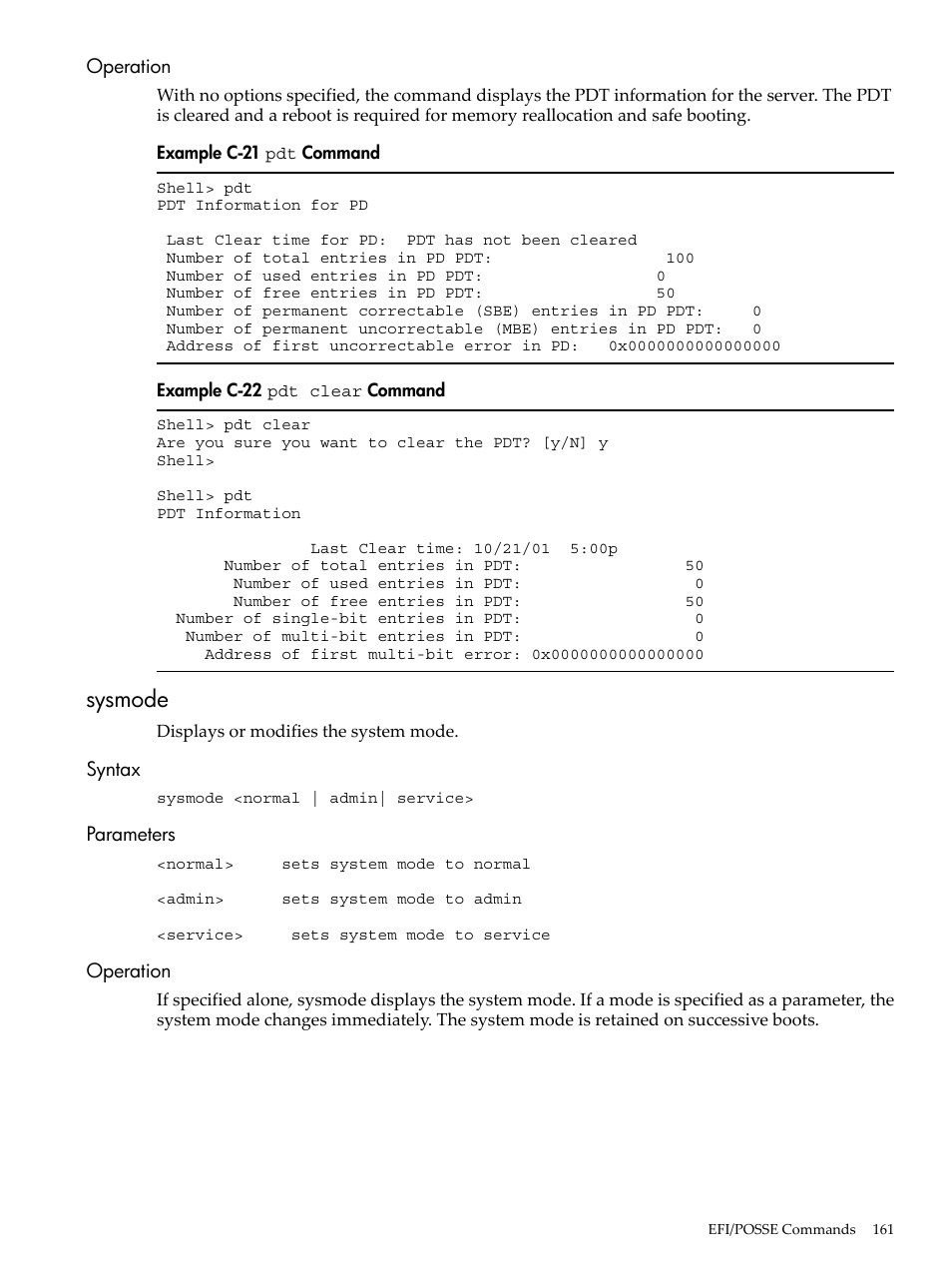 Operation

With no options specified, the command displays the PDT information for the server. The PDT is cleared and a reboot is required for memory reallocation and safe booting.

Example C-21 pdt Command

Shell> pdt
PDT Information for PD

Last Clear time for PD: PDT has not been cleared
Number of total entries in PD PDT: 100
Number of used entries in PD PDT: 0
Number of free entries in PD PDT: 50
Number of permanent correctable (SBE) entries in PD PDT: 0
Number of permanent uncorrectable (MBE) entries in PD PDT: 0
Address of first uncorrectable error in PD: 0x0000000000000000

Example C-22 pdt clear Command

Shell> pdt clear
Are you sure you want to clear the PDT? [y/N] y
Shell>

Shell> pdt
PDT Information

Last Clear time: 10/21/01 5:00p
Number of total entries in PDT: 50
Number of used entries in PDT: 0
Number of free entries in PDT: 50
Number of single-bit entries in PDT: 0
Number of multi-bit entries in PDT: 0
Address of first multi-bit error: 0x0000000000000000

sysmode

Displays or modifies the system mode.

Syntax

sysmode <normal | admin| service>

Parameters

<normal> sets system mode to normal

<admin> sets system mode to admin

<service> sets system mode to service

Operation

If specified alone, sysmode displays the system mode. If a mode is specified as a parameter, the system mode changes immediately. The system mode is retained on successive boots.

EFI/POSSE Commands 161